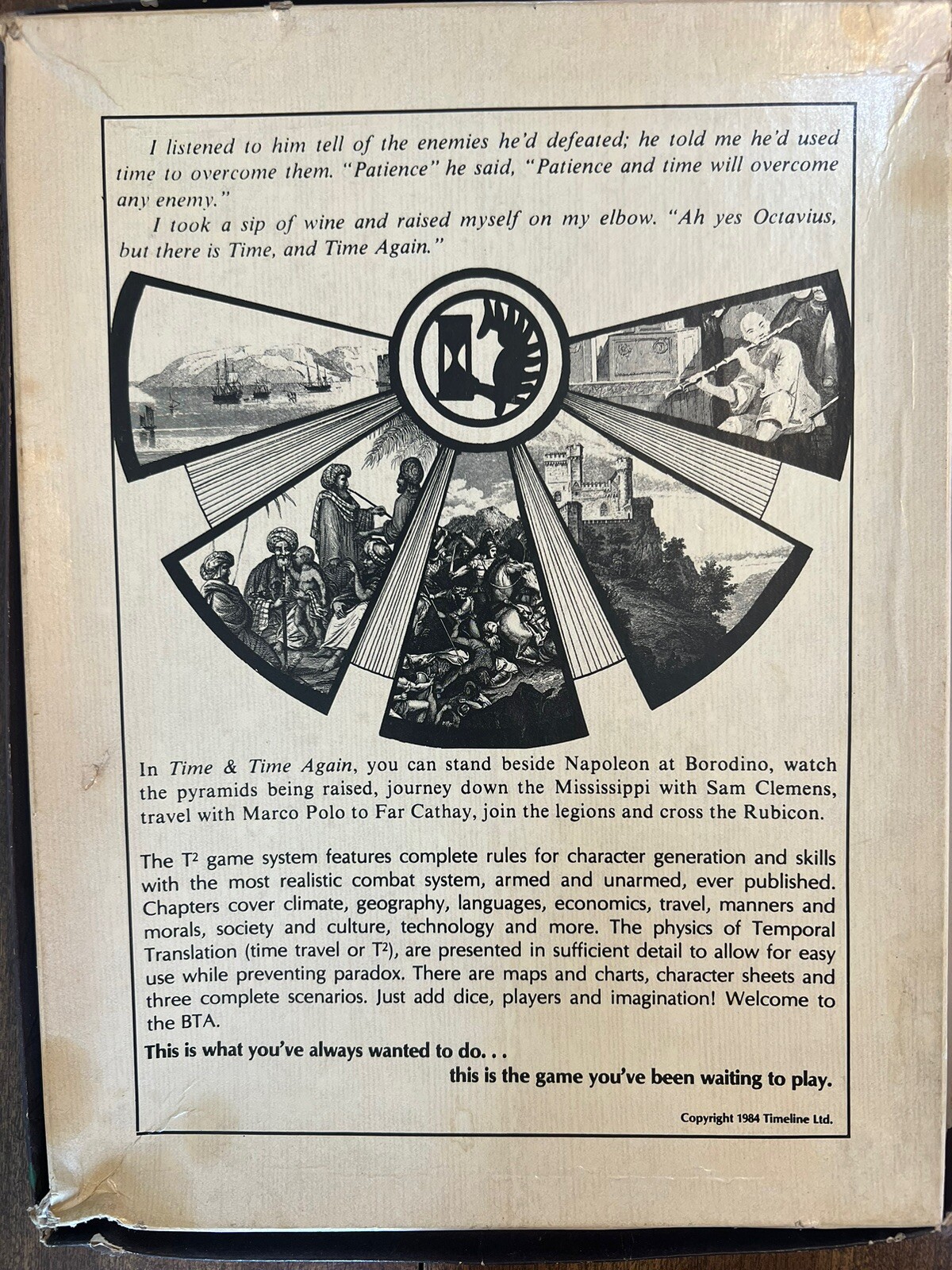 I listened to him tell of the enemies he'd defeated; he told me he'd used time to overcome them. "Patience" he said, "Patience and time will overcome any enemy."

I took a sip of wine and raised myself on my elbow. "Ah yes Octavius, but there is Time, and Time Again."

In Time & Time Again, you can stand beside Napoleon at Borodino, watch the pyramids being raised, journey down the Mississippi with Sam Clemens, travel with Marco Polo to Far Cathay, join the legions and cross the Rubicon.

The $T^2$ game system features complete rules for character generation and skills with the most realistic combat system, armed and unarmed, ever published. Chapters cover climate, geography, languages, economics, travel, manners and morals, society and culture, technology and more. The physics of Temporal Translation (time travel or $T^2$), are presented in sufficient detail to allow for easy use while preventing paradox. There are maps and charts, character sheets and three complete scenarios. Just add dice, players and imagination! Welcome to the BTA.

This is what you've always wanted to do. . .
this is the game you've been waiting to play.

Copyright 1984 Timeline Ltd.